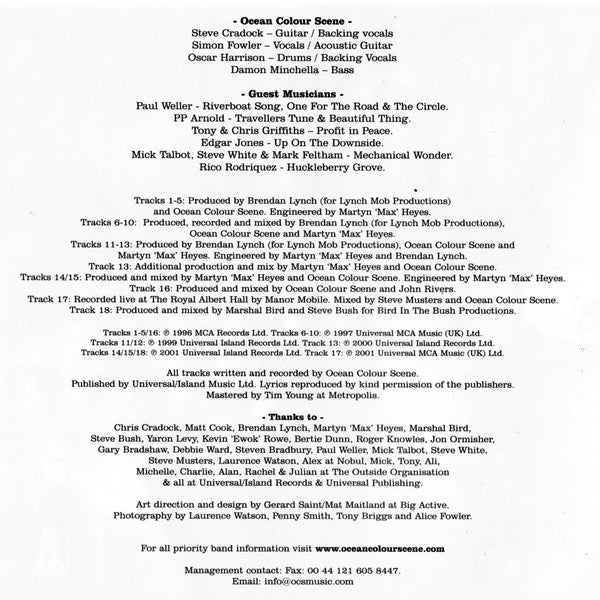 - Ocean Colour Scene -
Steve Cradock – Guitar / Backing vocals
Simon Fowler – Vocals / Acoustic Guitar
Oscar Harrison – Drums / Backing Vocals
Damon Minchella – Bass

- Guest Musicians -
Paul Weller - Riverboat Song, One For The Road & The Circle.
PP Arnold - Travellers Tune & Beautiful Thing.
Tony & Chris Griffiths – Profit in Peace.
Edgar Jones - Up On The Downside.
Mick Talbot, Steve White & Mark Feltham - Mechanical Wonder.
Rico Rodriquez - Huckleberry Grove.

Tracks 1-5: Produced by Brendan Lynch (for Lynch Mob Productions) and Ocean Colour Scene. Engineered by Martyn 'Max' Heyes.
Tracks 6-10: Produced, recorded and mixed by Brendan Lynch (for Lynch Mob Productions), Ocean Colour Scene and Martyn 'Max' Heyes.
Tracks 11-13: Produced by Brendan Lynch (for Lynch Mob Productions), Ocean Colour Scene and Martyn 'Max' Heyes. Engineered by Martyn 'Max' Heyes and Brendan Lynch.
Track 13: Additional production and mix by Martyn 'Max' Heyes and Ocean Colour Scene.
Tracks 14/15: Produced and mixed by Martyn 'Max' Heyes and Ocean Colour Scene. Engineered by Martyn 'Max' Heyes.
Track 16: Produced and mixed by Ocean Colour Scene and John Rivers.
Track 17: Recorded live at The Royal Albert Hall by Manor Mobile. Mixed by Steve Musters and Ocean Colour Scene.
Track 18: Produced and mixed by Marshal Bird and Steve Bush for Bird In The Bush Productions.

Tracks 1-5/16: ℗ 1996 MCA Records Ltd. Tracks 6-10: ℗ 1997 Universal MCA Music (UK) Ltd.
Tracks 11/12: ℗ 1999 Universal Island Records Ltd. Track 13: ℗ 2000 Universal Island Records Ltd.
Tracks 14/15/18: ℗ 2001 Universal Island Records Ltd. Track 17: ℗ 2001 Universal MCA Music (UK) Ltd.

All tracks written and recorded by Ocean Colour Scene.
Published by Universal/Island Music Ltd. Lyrics reproduced by kind permission of the publishers.
Mastered by Tim Young at Metropolis.

- Thanks to -
Chris Cradock, Matt Cook, Brendan Lynch, Martyn 'Max' Heyes, Marshal Bird, Steve Bush, Yaron Levy, Kevin 'Ewok' Rowe, Bertie Dunn, Roger Knowles, Jon Ormisher, Gary Bradshaw, Debbie Ward, Steven Bradbury, Paul Weller, Mick Talbot, Steve White, Steve Musters, Laurence Watson, Alex at Nobul, Mick, Tony, Ali, Michelle, Charlie, Alan, Rachel & Julian at The Outside Organisation & all at Universal/Island Records & Universal Publishing.

Art direction and design by Gerard Saint/Mat Maitland at Big Active.
Photography by Laurence Watson, Penny Smith, Tony Briggs and Alice Fowler.

For all priority band information visit www.oceancolourscene.com

Management contact: Fax: 00 44 121 605 8447.
Email: info@ocsmusic.com